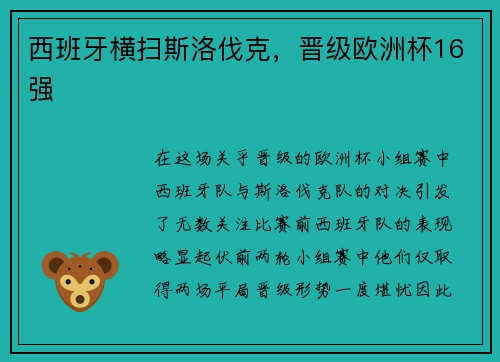 西班牙横扫斯洛伐克，晋级欧洲杯16强

在这场关乎晋级的欧洲杯小组赛中西班牙队与斯洛伐克队的对决引发了无数关注比赛前西班牙队的表现略显起伏前两轮小组赛中他们仅取得两场平局晋级形势一度堪忧因此